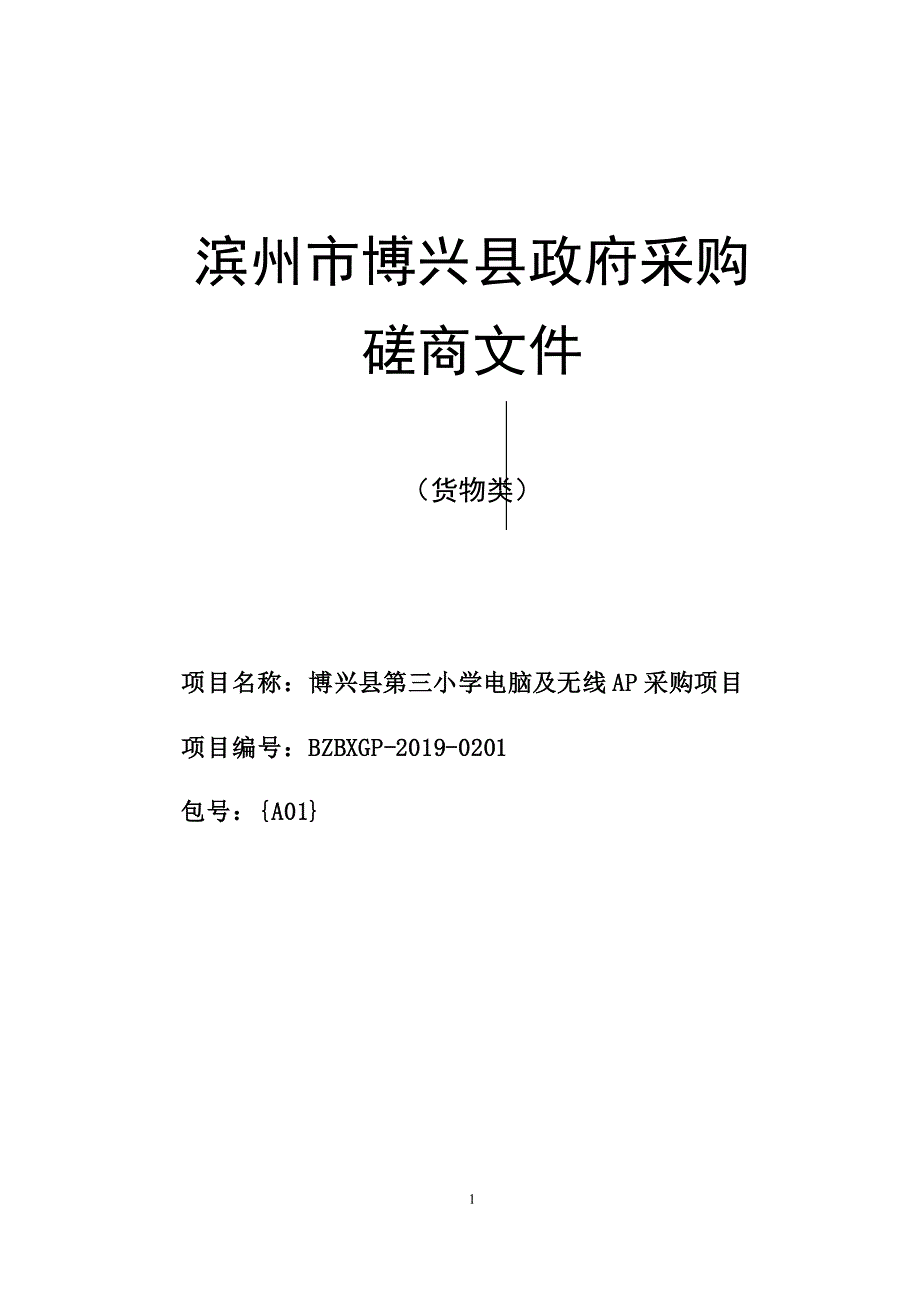 滨州市博兴县政府采购
磋商文件

（货物类）

项目名称：博兴县第三小学电脑及无线AP采购项目

项目编号：BZBXGP-2019-0201

包号：{A01}

1